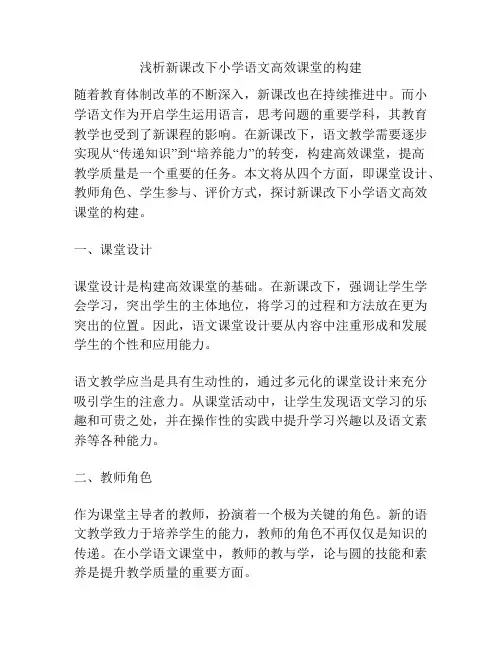 浅析新课改下小学语文高效课堂的构建

随着教育体制改革的不断深入，新课改也在持续推进中。而小学语文作为开启学生运用语言，思考问题的重要学科，其教育教学也受到了新课程的影响。在新课改下，语文教学需要逐步实现从“传递知识”到“培养能力”的转变，构建高效课堂，提高教学质量是一个重要的任务。本文将从四个方面，即课堂设计、教师角色、学生参与、评价方式，探讨新课改下小学语文高效课堂的构建。

一、课堂设计

课堂设计是构建高效课堂的基础。在新课改下，强调让学生学会学习，突出学生的主体地位，将学习的过程和方法放在更为突出的位置。因此，语文课堂设计要从内容中注重形成和发展学生的个性和应用能力。

语文教学应当是具有生动性的，通过多元化的课堂设计来充分吸引学生的注意力。从课堂活动中，让学生发现语文学习的乐趣和可贵之处，并在操作性的实践中提升学习兴趣以及语文素养等各种能力。

二、教师角色

作为课堂主导者的教师，扮演着一个极为关键的角色。新的语文教学致力于培养学生的能力，教师的角色不再仅仅是知识的传递。在小学语文课堂中，教师的教与学，论与圆的技能和素养是提升教学质量的重要方面。